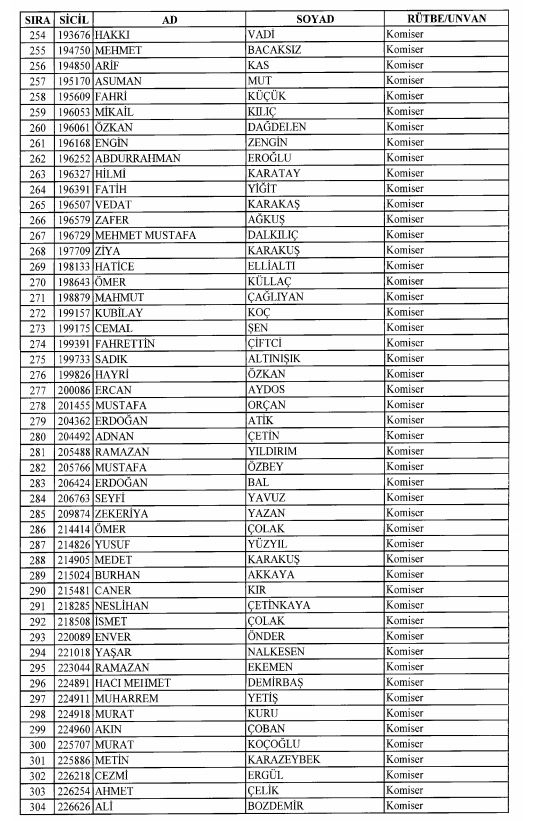 | SIRA | SİCİL | AD | SOYAD | RÜTBE/UNVAN |
|---|---|---|---|---|
| 254 | 193676 | HAKKI | VADİ | Komiser |
| 255 | 194750 | MEHMET | BACAKSIZ | Komiser |
| 256 | 194850 | ARİF | KAS | Komiser |
| 257 | 195170 | ASUMAN | MUT | Komiser |
| 258 | 195609 | FAHRİ | KÜÇÜK | Komiser |
| 259 | 196053 | MİKAİL | KILIÇ | Komiser |
| 260 | 196061 | ÖZKAN | DAĞDELEN | Komiser |
| 261 | 196168 | ENGİN | ZENGİN | Komiser |
| 262 | 196252 | ABDURRAHMAN | EROĞLU | Komiser |
| 263 | 196327 | HİLMİ | KARATAY | Komiser |
| 264 | 196391 | FATİH | YİĞİT | Komiser |
| 265 | 196507 | VEDAT | KARAKAŞ | Komiser |
| 266 | 196579 | ZAFER | AĞKUŞ | Komiser |
| 267 | 196729 | MEHMET MUSTAFA | DALKILIÇ | Komiser |
| 268 | 197709 | ZİYA | KARAKUŞ | Komiser |
| 269 | 198133 | HATİCE | ELLİALTI | Komiser |
| 270 | 198643 | ÖMER | KÜLLAÇ | Komiser |
| 271 | 198879 | MAHMUT | ÇAĞLIYAN | Komiser |
| 272 | 199157 | KUBİLAY | KOÇ | Komiser |
| 273 | 199175 | CEMAL | ŞEN | Komiser |
| 274 | 199391 | FAHRETTİN | ÇİFTCİ | Komiser |
| 275 | 199733 | SADIK | ALTINIŞIK | Komiser |
| 276 | 199826 | HAYRİ | ÖZKAN | Komiser |
| 277 | 200086 | ERCAN | AYDOS | Komiser |
| 278 | 201455 | MUSTAFA | ORÇAN | Komiser |
| 279 | 204362 | ERDOĞAN | ATİK | Komiser |
| 280 | 204492 | ADNAN | ÇETİN | Komiser |
| 281 | 205488 | RAMAZAN | YILDIRIM | Komiser |
| 282 | 205766 | MUSTAFA | ÖZBEY | Komiser |
| 283 | 206424 | ERDOĞAN | BAL | Komiser |
| 284 | 206763 | SEYFİ | YAVUZ | Komiser |
| 285 | 209874 | ZEKERİYA | YAZAN | Komiser |
| 286 | 214414 | ÖMER | ÇOLAK | Komiser |
| 287 | 214826 | YUSUF | YÜZYIL | Komiser |
| 288 | 214905 | MEDET | KARAKUŞ | Komiser |
| 289 | 215024 | BURHAN | AKKAYA | Komiser |
| 290 | 215481 | CANER | KIR | Komiser |
| 291 | 218285 | NESLİHAN | ÇETİNKAYA | Komiser |
| 292 | 218508 | İSMET | ÇOLAK | Komiser |
| 293 | 220089 | ENVER | ÖNDER | Komiser |
| 294 | 221018 | YAŞAR | NALKESEN | Komiser |
| 295 | 223044 | RAMAZAN | EKEMEN | Komiser |
| 296 | 224891 | HACI MEHMET | DEMİRBAŞ | Komiser |
| 297 | 224911 | MUHARREM | YETİŞ | Komiser |
| 298 | 224918 | MURAT | KURU | Komiser |
| 299 | 224960 | AKIN | ÇOBAN | Komiser |
| 300 | 225707 | MURAT | KOÇOĞLU | Komiser |
| 301 | 225886 | METİN | KARAZEYBEK | Komiser |
| 302 | 226218 | CEZMİ | ERGÜL | Komiser |
| 303 | 226254 | AHMET | ÇELİK | Komiser |
| 304 | 226626 | ALİ | BOZDEMİR | Komiser |